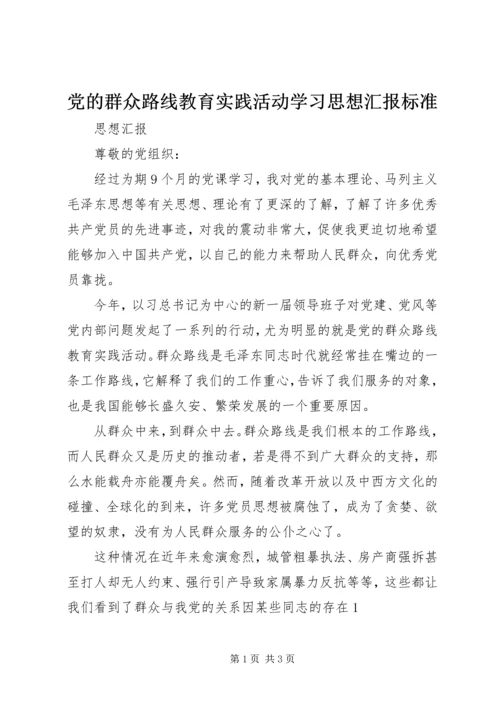 党的群众路线教育实践活动学习思想汇报标准

思想汇报

尊敬的党组织：

经过为期9个月的党课学习，我对党的基本理论、马列主义毛泽东思想等有关思想、理论有了更深的了解，了解了许多优秀共产党员的先进事迹，对我的震动非常大，促使我更迫切地希望能够加入中国共产党，以自己的能力来帮助人民群众，向优秀党员靠拢。

今年，以习总书记为中心的新一届领导班子对党建、党风等党内部问题发起了一系列的行动，尤为明显的就是党的群众路线教育实践活动。群众路线是毛泽东同志时代就经常挂在嘴边的一条工作路线，它解释了我们的工作重心，告诉了我们服务的对象，也是我国能够长盛久安、繁荣发展的一个重要原因。

从群众中来，到群众中去。群众路线是我们根本的工作路线，而人民群众又是历史的推动者，若是得不到广大群众的支持，那么水能载舟亦能覆舟矣。然而，随着改革开放以及中西方文化的碰撞、全球化的到来，许多党员思想被腐蚀了，成为了贪婪、欲望的奴隶，没有为人民群众服务的公仆之心了。

这种情况在近年来愈演愈烈，城管粗暴执法、房产商强拆甚至打人却无人约束、强行引产导致家属暴力反抗等等，这些都让我们看到了群众与我党的关系因某些同志的存在1

第1页 共3页